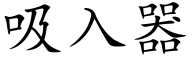 吸入器